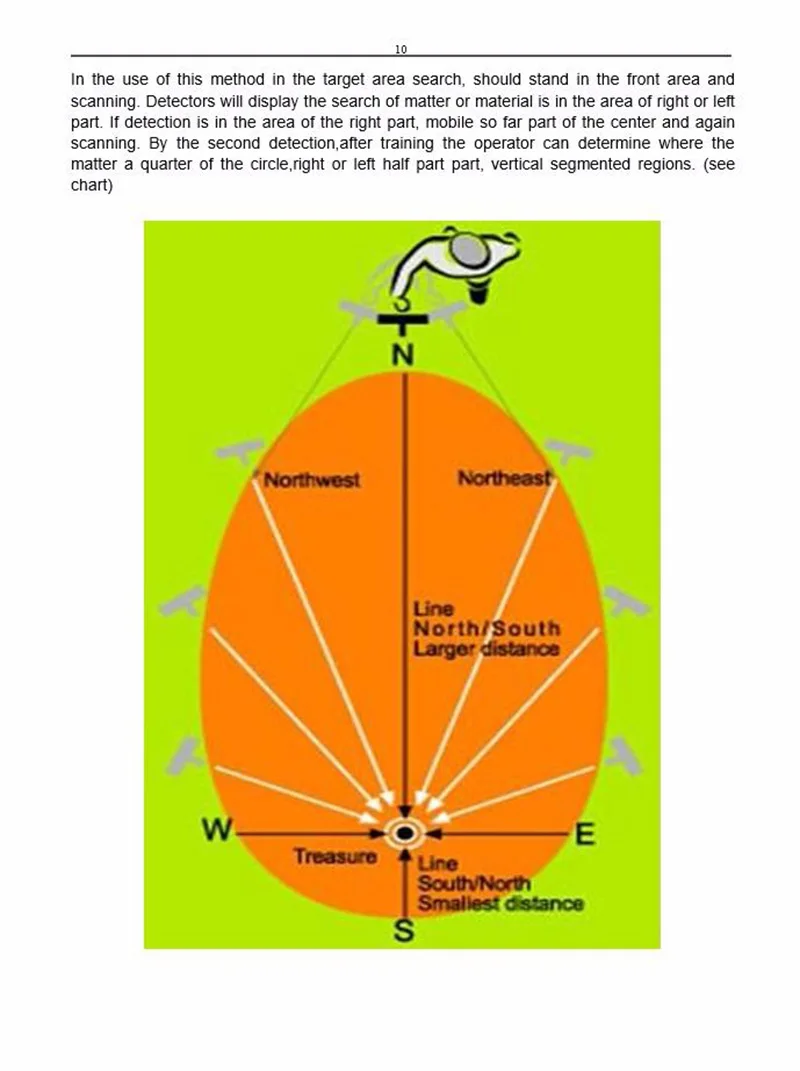 10

In the use of this method in the target area search, should stand in the front area and scanning. Detectors will display the search of matter or material is in the area of right or left part. If detection is in the area of the right part, mobile so far part of the center and again scanning. By the second detection,after training the operator can determine where the matter a quarter of the circle,right or left half part part, vertical segmented regions. (see chart)

N

Northwest

Northeast

Line
North/South
Larger distance

W

E

Treasure

Line
South/North
Smallest distance

S